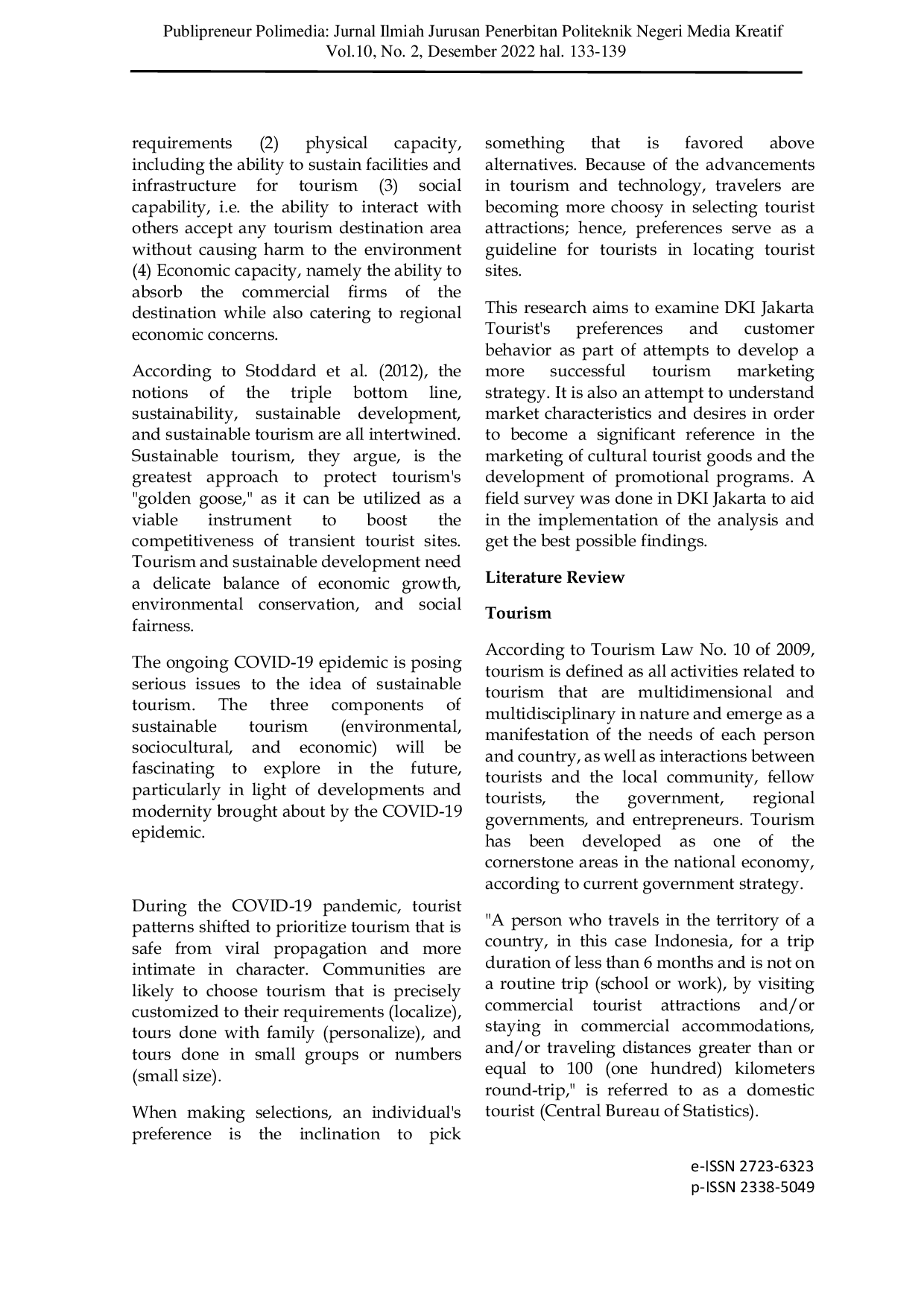 Publipreneur Polimedia: Jurnal Ilmiah Jurusan Penerbitan Politeknik Negeri Media Kreatif
Vol.10, No. 2, Desember 2022 hal. 133-139

requirements (2) physical capacity, including the ability to sustain facilities and infrastructure for tourism (3) social capability, i.e. the ability to interact with others accept any tourism destination area without causing harm to the environment (4) Economic capacity, namely the ability to absorb the commercial firms of the destination while also catering to regional economic concerns.

According to Stoddard et al. (2012), the notions of the triple bottom line, sustainability, sustainable development, and sustainable tourism are all intertwined. Sustainable tourism, they argue, is the greatest approach to protect tourism's "golden goose," as it can be utilized as a viable instrument to boost the competitiveness of transient tourist sites. Tourism and sustainable development need a delicate balance of economic growth, environmental conservation, and social fairness.

The ongoing COVID-19 epidemic is posing serious issues to the idea of sustainable tourism. The three components of sustainable tourism (environmental, sociocultural, and economic) will be fascinating to explore in the future, particularly in light of developments and modernity brought about by the COVID-19 epidemic.

During the COVID-19 pandemic, tourist patterns shifted to prioritize tourism that is safe from viral propagation and more intimate in character. Communities are likely to choose tourism that is precisely customized to their requirements (localize), tours done with family (personalize), and tours done in small groups or numbers (small size).

When making selections, an individual's preference is the inclination to pick something that is favored above alternatives. Because of the advancements in tourism and technology, travelers are becoming more choosy in selecting tourist attractions; hence, preferences serve as a guideline for tourists in locating tourist sites.

This research aims to examine DKI Jakarta Tourist's preferences and customer behavior as part of attempts to develop a more successful tourism marketing strategy. It is also an attempt to understand market characteristics and desires in order to become a significant reference in the marketing of cultural tourist goods and the development of promotional programs. A field survey was done in DKI Jakarta to aid in the implementation of the analysis and get the best possible findings.

Literature Review

Tourism

According to Tourism Law No. 10 of 2009, tourism is defined as all activities related to tourism that are multidimensional and multidisciplinary in nature and emerge as a manifestation of the needs of each person and country, as well as interactions between tourists and the local community, fellow tourists, the government, regional governments, and entrepreneurs. Tourism has been developed as one of the cornerstone areas in the national economy, according to current government strategy.

"A person who travels in the territory of a country, in this case Indonesia, for a trip duration of less than 6 months and is not on a routine trip (school or work), by visiting commercial tourist attractions and/or staying in commercial accommodations, and/or traveling distances greater than or equal to 100 (one hundred) kilometers round-trip," is referred to as a domestic tourist (Central Bureau of Statistics).

e-ISSN 2723-6323
p-ISSN 2338-5049